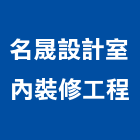 名晟設計室
內裝修工程